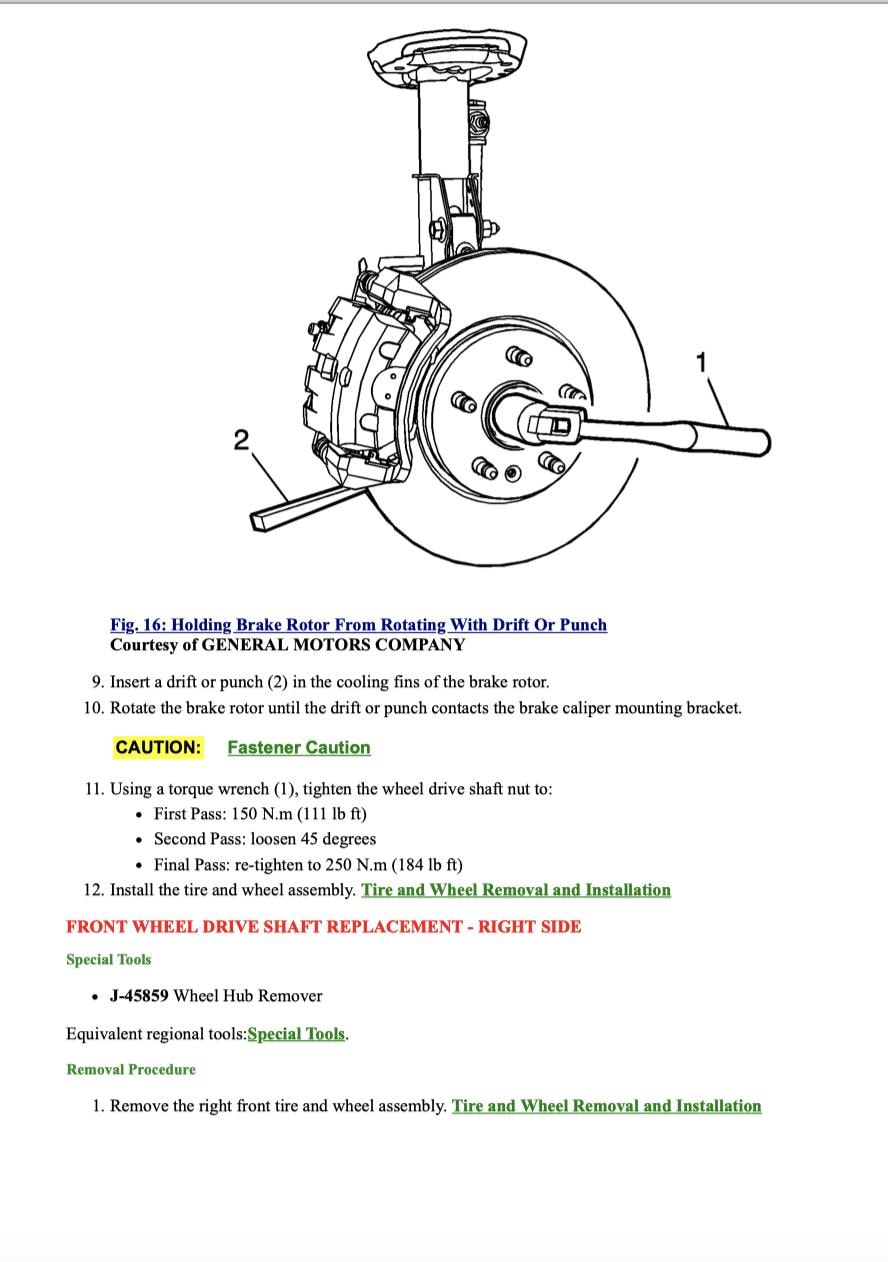 1

2

Fig. 16: Holding Brake Rotor From Rotating With Drift Or Punch
Courtesy of GENERAL MOTORS COMPANY

9. Insert a drift or punch (2) in the cooling fins of the brake rotor.
10. Rotate the brake rotor until the drift or punch contacts the brake caliper mounting bracket.

CAUTION: Fastener Caution

11. Using a torque wrench (1), tighten the wheel drive shaft nut to:
- First Pass: 150 N.m (111 lb ft)
- Second Pass: loosen 45 degrees
- Final Pass: re-tighten to 250 N.m (184 lb ft)
12. Install the tire and wheel assembly. Tire and Wheel Removal and Installation

FRONT WHEEL DRIVE SHAFT REPLACEMENT - RIGHT SIDE

Special Tools

- J-45859 Wheel Hub Remover

Equivalent regional tools:Special Tools.

Removal Procedure

1. Remove the right front tire and wheel assembly. Tire and Wheel Removal and Installation